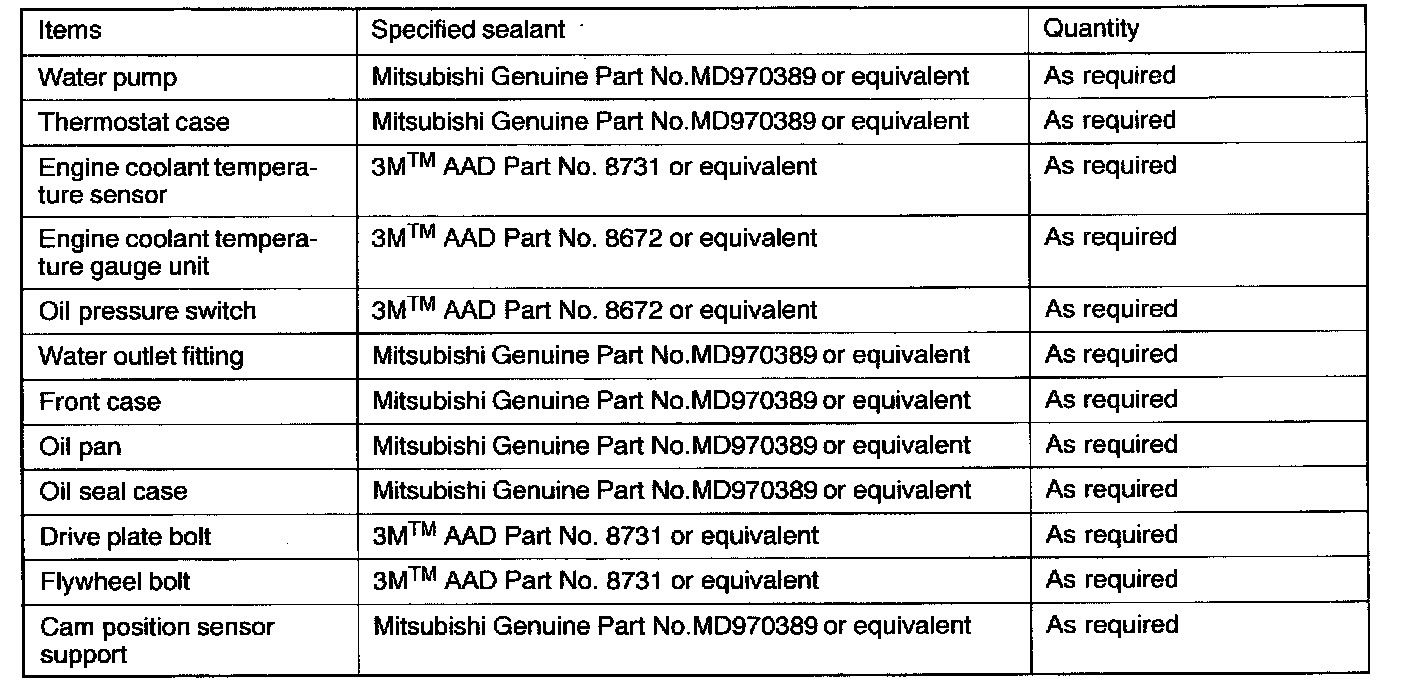 | Items | Specified sealant | Quantity |
|---|---|---|
| Water pump | Mitsubishi Genuine Part No.MD970389 or equivalent | As required |
| Thermostat case | Mitsubishi Genuine Part No.MD970389 or equivalent | As required |
| Engine coolant temperature sensor | 3M$^{TM}$ AAD Part No. 8731 or equivalent | As required |
| Engine coolant temperature gauge unit | 3M$^{TM}$ AAD Part No. 8672 or equivalent | As required |
| Oil pressure switch | 3M$^{TM}$ AAD Part No. 8672 or equivalent | As required |
| Water outlet fitting | Mitsubishi Genuine Part No.MD970389 or equivalent | As required |
| Front case | Mitsubishi Genuine Part No.MD970389 or equivalent | As required |
| Oil pan | Mitsubishi Genuine Part No.MD970389 or equivalent | As required |
| Oil seal case | Mitsubishi Genuine Part No.MD970389 or equivalent | As required |
| Drive plate bolt | 3M$^{TM}$ AAD Part No. 8731 or equivalent | As required |
| Flywheel bolt | 3M$^{TM}$ AAD Part No. 8731 or equivalent | As required |
| Cam position sensor support | Mitsubishi Genuine Part No.MD970389 or equivalent | As required |